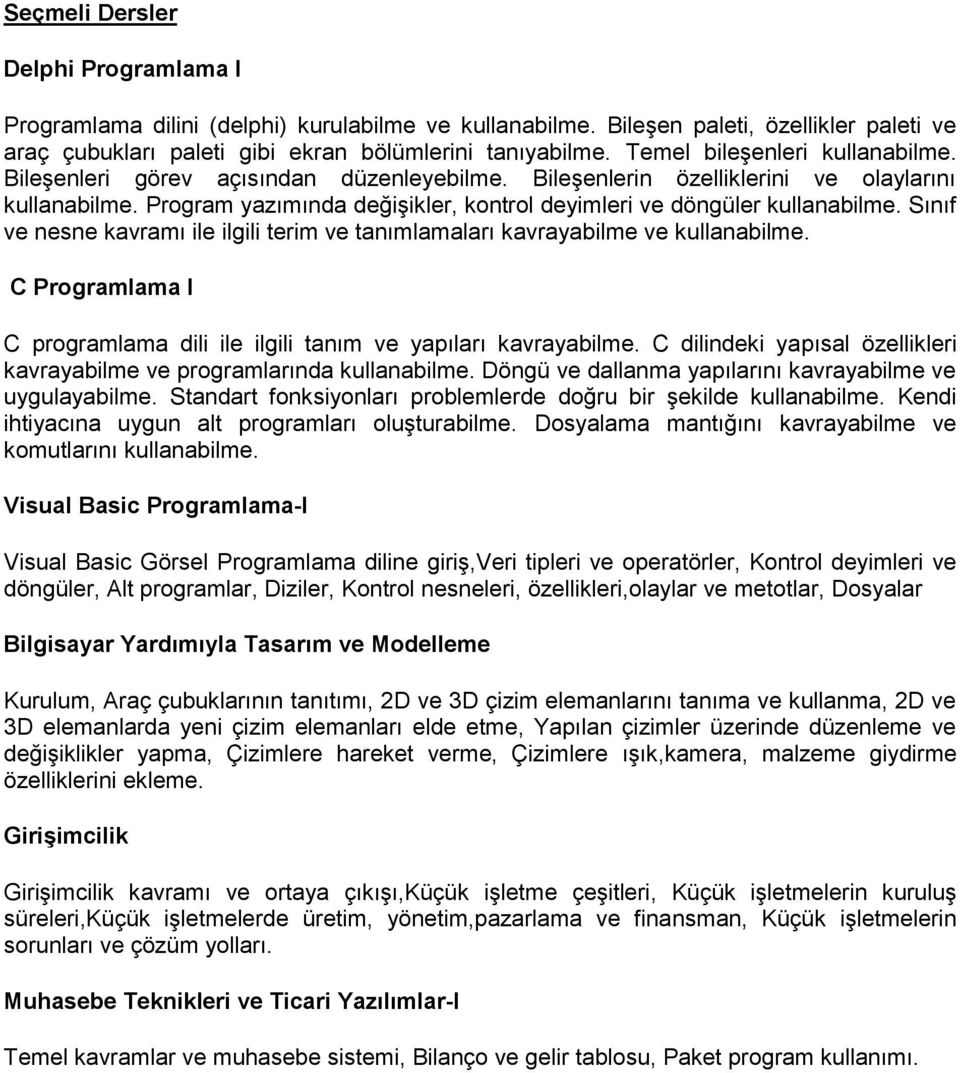 Seçmeli Dersler

Delphi Programlama I

Programlama dilini (delphi) kurulabilme ve kullanabilme. Bileşen paleti, özellikler paleti ve araç çubukları paleti gibi ekran bölümlerini tanıyabilme. Temel bileşenleri kullanabilme. Bileşenleri görev açısından düzenleyebilme. Bileşenlerin özelliklerini ve olaylarını kullanabilme. Program yazımında değişikler, kontrol deyimleri ve döngüler kullanabilme. Sınıf ve nesne kavramı ile ilgili terim ve tanımlamaları kavrayabilme ve kullanabilme.

C Programlama I

C programlama dili ile ilgili tanım ve yapıları kavrayabilme. C dilindeki yapısal özellikleri kavrayabilme ve programlarında kullanabilme. Döngü ve dallanma yapılarını kavrayabilme ve uygulayabilme. Standart fonksiyonları problemlerde doğru bir şekilde kullanabilme. Kendi ihtiyacına uygun alt programları oluşturabilme. Dosyalama mantığını kavrayabilme ve komutlarını kullanabilme.

Visual Basic Programlama-I

Visual Basic Görsel Programlama diline giriş,Veri tipleri ve operatörler, Kontrol deyimleri ve döngüler, Alt programlar, Diziler, Kontrol nesneleri, özellikleri,olaylar ve metotlar, Dosyalar

Bilgisayar Yardımıyla Tasarım ve Modelleme

Kurulum, Araç çubuklarının tanıtımı, 2D ve 3D çizim elemanlarını tanıma ve kullanma, 2D ve 3D elemanlarda yeni çizim elemanları elde etme, Yapılan çizimler üzerinde düzenleme ve değişiklikler yapma, Çizimlere hareket verme, Çizimlere ışık,kamera, malzeme giydirme özelliklerini ekleme.

Girişimcilik

Girişimcilik kavramı ve ortaya çıkışı,Küçük işletme çeşitleri, Küçük işletmelerin kuruluş süreleri,Küçük işletmelerde üretim, yönetim,pazarlama ve finansman, Küçük işletmelerin sorunları ve çözüm yolları.

Muhasebe Teknikleri ve Ticari Yazılımlar-I

Temel kavramlar ve muhasebe sistemi, Bilanço ve gelir tablosu, Paket program kullanımı.